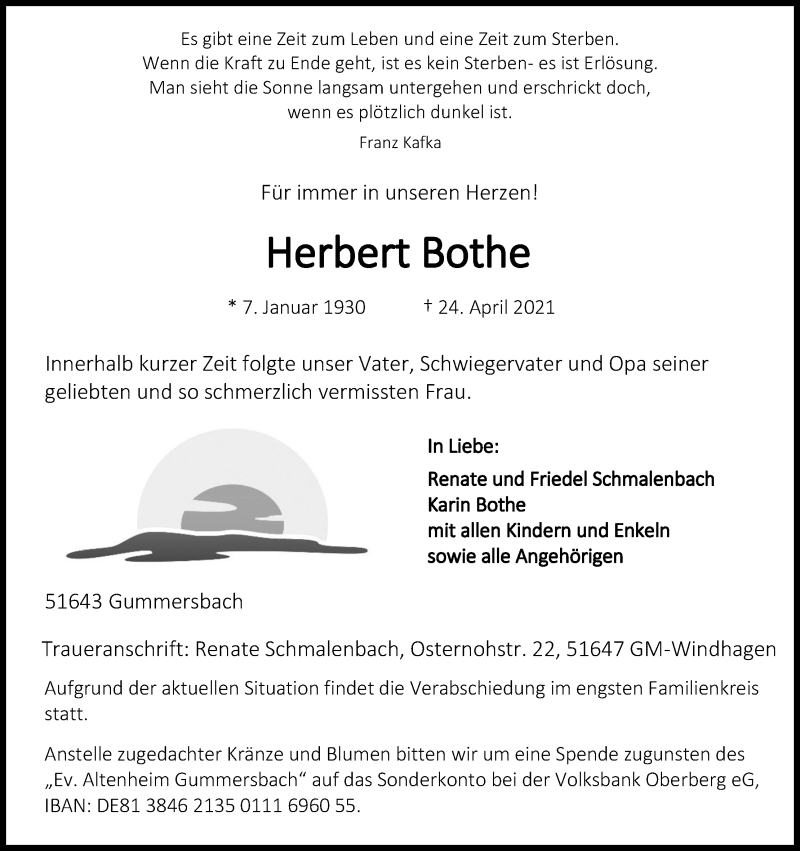 Es gibt eine Zeit zum Leben und eine Zeit zum Sterben.
Wenn die Kraft zu Ende geht, ist es kein Sterben- es ist Erlösung.
Man sieht die Sonne langsam untergehen und erschrickt doch,
wenn es plötzlich dunkel ist.

Franz Kafka

Für immer in unseren Herzen!

Herbert Bothe

* 7. Januar 1930 † 24. April 2021

Innerhalb kurzer Zeit folgte unser Vater, Schwiegervater und Opa seiner geliebten und so schmerzlich vermissten Frau.

In Liebe:

Renate und Friedel Schmalenbach
Karin Bothe
mit allen Kindern und Enkeln
sowie alle Angehörigen

51643 Gummersbach

Traueranschrift: Renate Schmalenbach, Osternohstr. 22, 51647 GM-Windhagen

Aufgrund der aktuellen Situation findet die Verabschiedung im engsten Familienkreis statt.

Anstelle zugedachter Kränze und Blumen bitten wir um eine Spende zugunsten des „Ev. Altenheim Gummersbach“ auf das Sonderkonto bei der Volksbank Oberberg eG, IBAN: DE81 3846 2135 0111 6960 55.